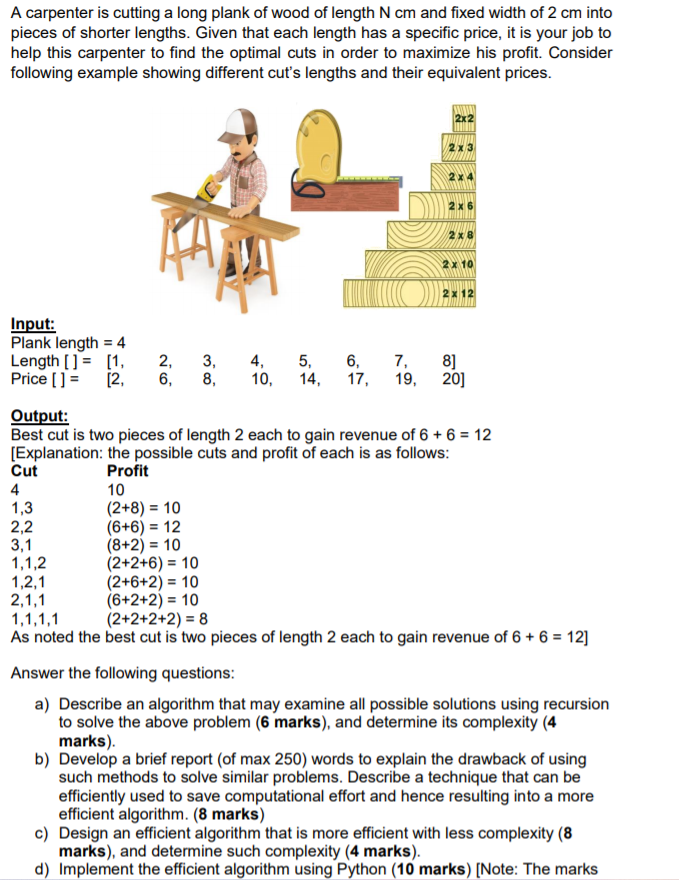 A carpenter is cutting a long plank of wood of length N cm and fixed width of 2 cm into pieces of shorter lengths. Given that each length has a specific price, it is your job to help this carpenter to find the optimal cuts in order to maximize his profit. Consider following example showing different cut's lengths and their equivalent prices.

2x2
2 x 3
2 x 4
2 x 6
2 x 8
2 x 10
2 x 12

Input:
Plank length = 4
Length [ ] = [1, 2, 3, 4, 5, 6, 7, 8]
Price [ ] = [2, 6, 8, 10, 14, 17, 19, 20]

Output:
Best cut is two pieces of length 2 each to gain revenue of 6 + 6 = 12
[Explanation: the possible cuts and profit of each is as follows:

| Cut | Profit |
|---|---|
| 4 | 10 |
| 1,3 | (2+8) = 10 |
| 2,2 | (6+6) = 12 |
| 3,1 | (8+2) = 10 |
| 1,1,2 | (2+2+6) = 10 |
| 1,2,1 | (2+6+2) = 10 |
| 2,1,1 | (6+2+2) = 10 |
| 1,1,1,1 | (2+2+2+2) = 8 |

As noted the best cut is two pieces of length 2 each to gain revenue of 6 + 6 = 12]

Answer the following questions:

a) Describe an algorithm that may examine all possible solutions using recursion to solve the above problem (6 marks), and determine its complexity (4 marks).
b) Develop a brief report (of max 250) words to explain the drawback of using such methods to solve similar problems. Describe a technique that can be efficiently used to save computational effort and hence resulting into a more efficient algorithm. (8 marks)
c) Design an efficient algorithm that is more efficient with less complexity (8 marks), and determine such complexity (4 marks).
d) Implement the efficient algorithm using Python (10 marks) [Note: The marks